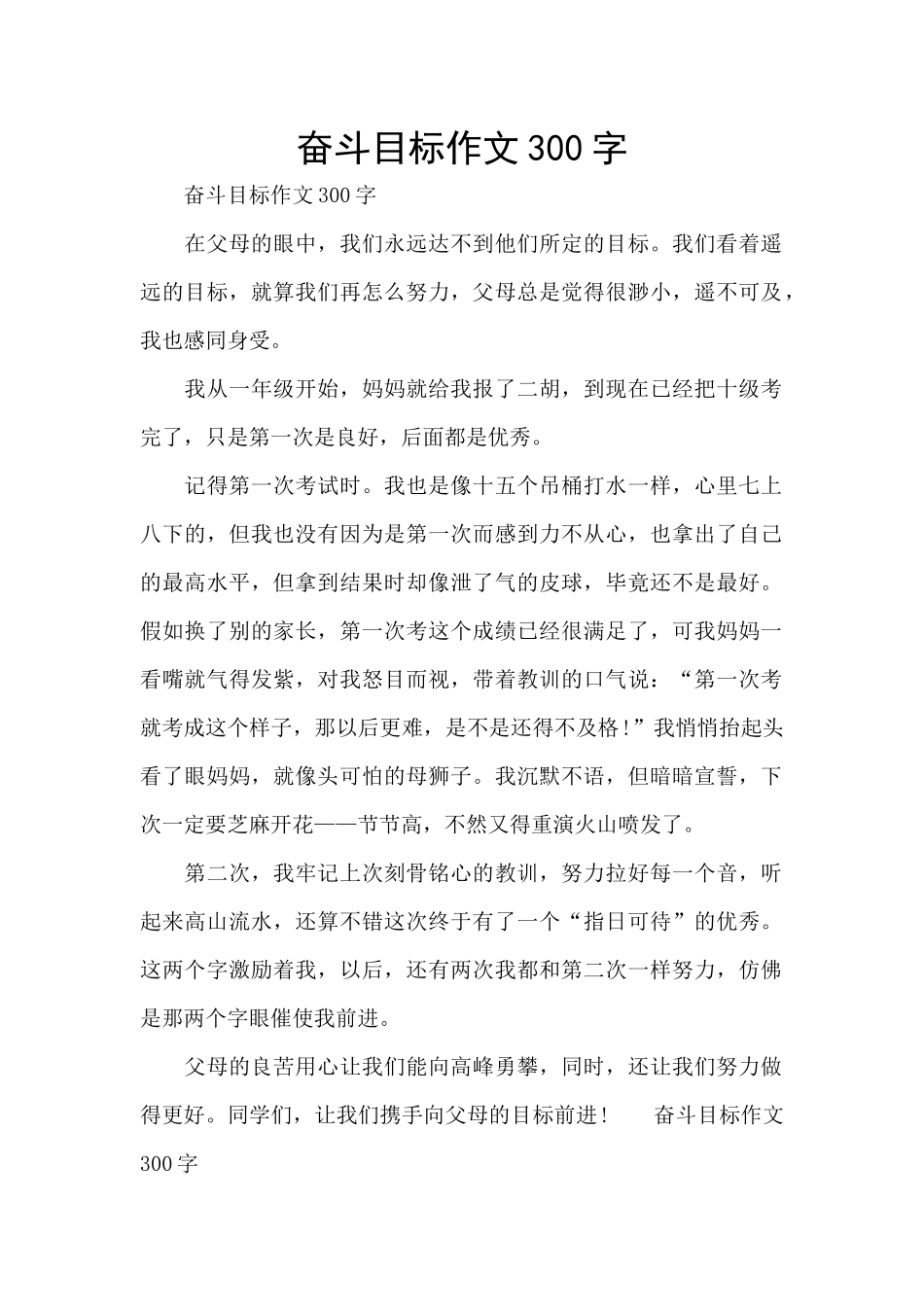 奋斗目标作文300字

奋斗目标作文300字

在父母的眼中，我们永远达不到他们所定的目标。我们看着遥远的目标，就算我们再怎么努力，父母总是觉得很渺小，遥不可及，我也感同身受。

我从一年级开始，妈妈就给我报了二胡，到现在已经把十级考完了，只是第一次是良好，后面都是优秀。

记得第一次考试时。我也是像十五个吊桶打水一样，心里七上八下的，但我也没有因为是第一次而感到力不从心，也拿出了自己的最高水平，但拿到结果时却像泄了气的皮球，毕竟还不是最好。假如换了别的家长，第一次考这个成绩已经很满足了，可我妈妈一看嘴就气得发紫，对我怒目而视，带着教训的口气说：“第一次考就考成这个样子，那以后更难，是不是还得不及格!”我悄悄抬起头看了眼妈妈，就像头可怕的母狮子。我沉默不语，但暗暗宣誓，下次一定要芝麻开花——节节高，不然又得重演火山喷发了。

第二次，我牢记上次刻骨铭心的教训，努力拉好每一个音，听起来高山流水，还算不错这次终于有了一个“指日可待”的优秀。这两个字激励着我，以后，还有两次我都和第二次一样努力，仿佛是那两个字眼催使我前进。

父母的良苦用心让我们能向高峰勇攀，同时，还让我们努力做得更好。同学们，让我们携手向父母的目标前进!　奋斗目标作文300字